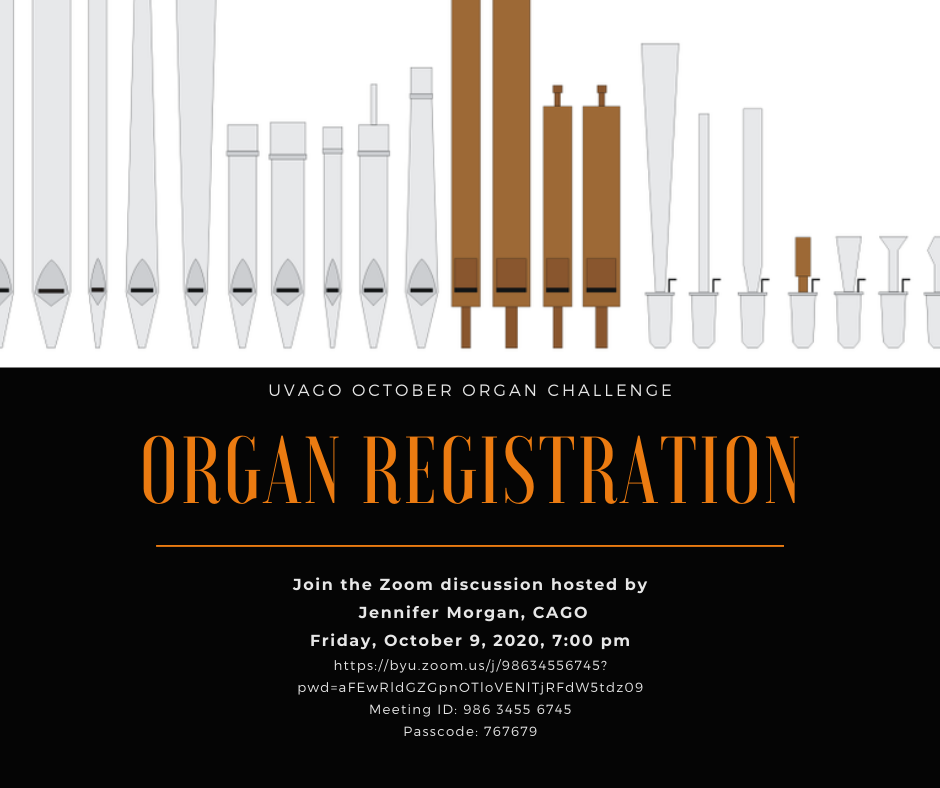 UVAGO OCTOBER ORGAN CHALLENGE

ORGAN REGISTRATION

Join the Zoom discussion hosted by
Jennifer Morgan, CAGO
Friday, October 9, 2020, 7:00 pm
https://byu.zoom.us/j/98634556745?pwd=aFEwRldGZGpnOTloVENlTjRFdW5tdz09
Meeting ID: 986 3455 6745
Passcode: 767679